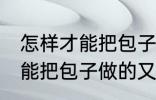 怎样才能把包子
能把包子做的又